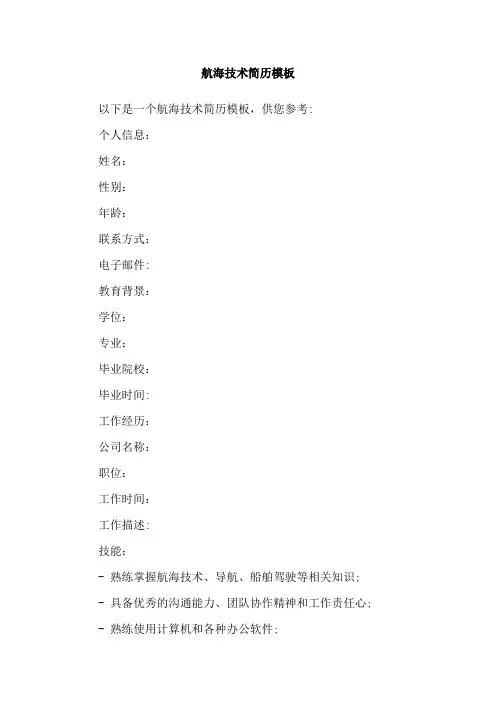 航海技术简历模板

以下是一个航海技术简历模板，供您参考：

个人信息：

姓名：

性别：

年龄：

联系方式：

电子邮件：

教育背景：

学位：

专业：

毕业院校：

毕业时间：

工作经历：

公司名称：

职位：

工作时间：

工作描述：

技能：

- 熟练掌握航海技术、导航、船舶驾驶等相关知识；

- 具备优秀的沟通能力、团队协作精神和工作责任心；

- 熟练使用计算机和各种办公软件；